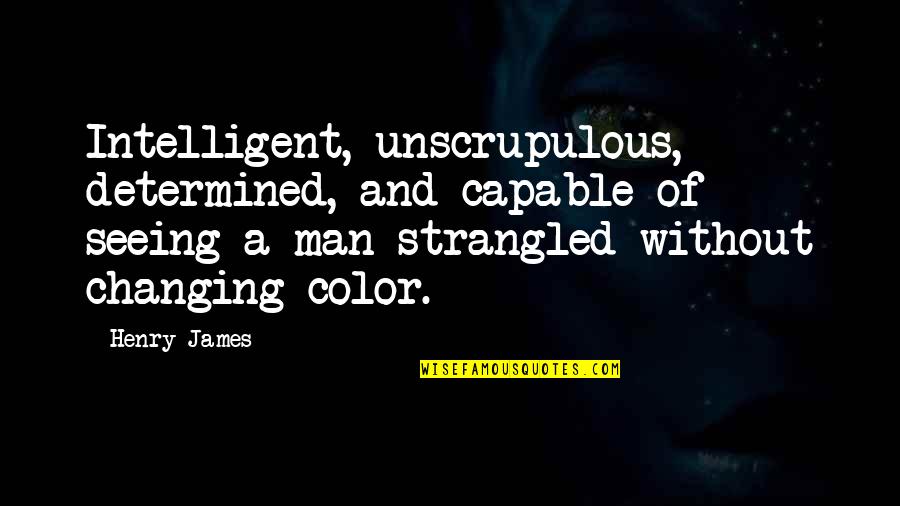 Intelligent, unscrupulous, determined, and capable of seeing a man strangled without changing color.

Henry James

WISEFAMOUSQUOTES.COM